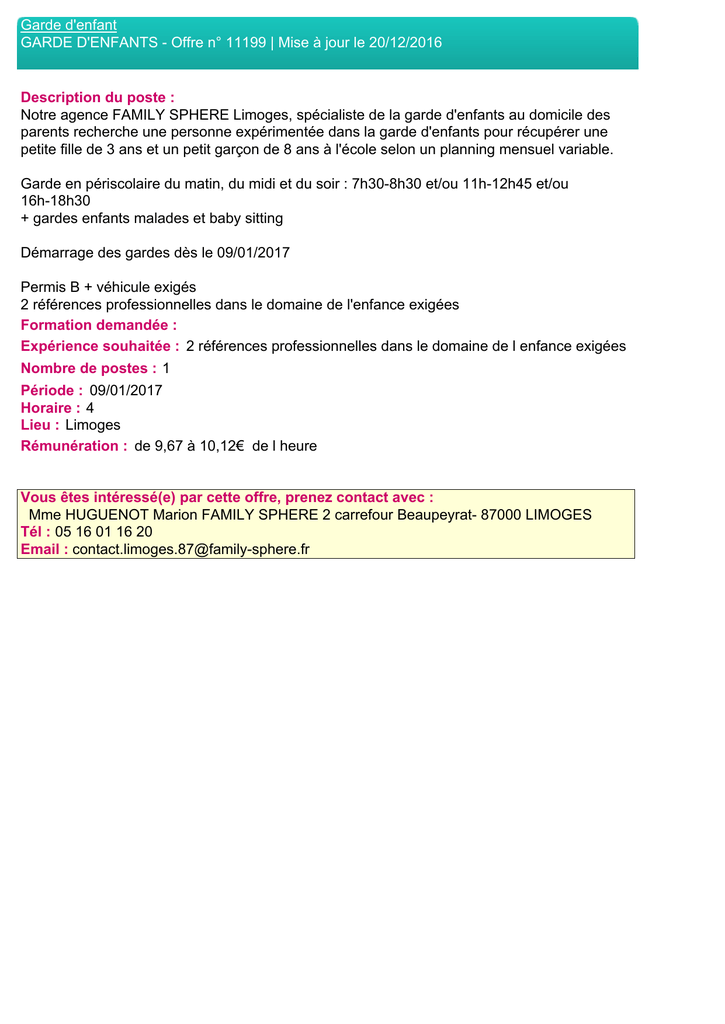 Garde d'enfant
GARDE D'ENFANTS - Offre n° 11199 | Mise à jour le 20/12/2016

Description du poste :
Notre agence FAMILY SPHERE Limoges, spécialiste de la garde d'enfants au domicile des parents recherche une personne expérimentée dans la garde d'enfants pour récupérer une petite fille de 3 ans et un petit garçon de 8 ans à l'école selon un planning mensuel variable.

Garde en périscolaire du matin, du midi et du soir : 7h30-8h30 et/ou 11h-12h45 et/ou 16h-18h30
+ gardes enfants malades et baby sitting

Démarrage des gardes dès le 09/01/2017

Permis B + véhicule exigés
2 références professionnelles dans le domaine de l'enfance exigées
Formation demandée :
Expérience souhaitée : 2 références professionnelles dans le domaine de l enfance exigées
Nombre de postes : 1
Période : 09/01/2017
Horaire : 4
Lieu : Limoges
Rémunération : de 9,67 à 10,12€ de l heure

Vous êtes intéressé(e) par cette offre, prenez contact avec :
Mme HUGUENOT Marion FAMILY SPHERE 2 carrefour Beaupeyrat- 87000 LIMOGES
Tél : 05 16 01 16 20
Email : contact.limoges.87@family-sphere.fr